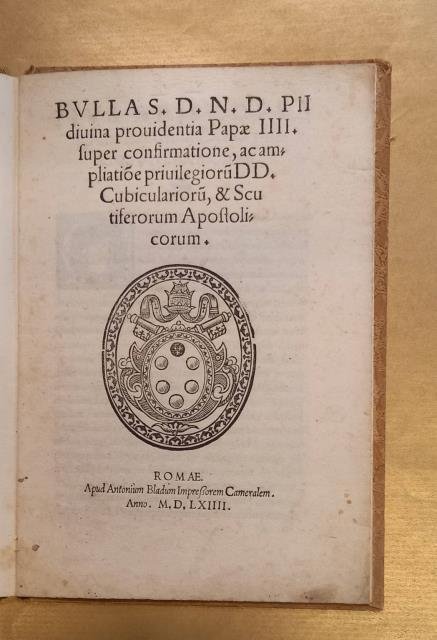 BVLLA S. D. N. D. PII diuina prouidentia Papæ IIII. ſuper confirmatione, ac ampliatiõe priuilegiorũ DD. Cubiculariorũ, & Scutiferorum Apoſtolicorum.

ROMAE.
Apud Antonium Bladum Impreſſorem Cameralem.
Anno. M. D. LXIIII.